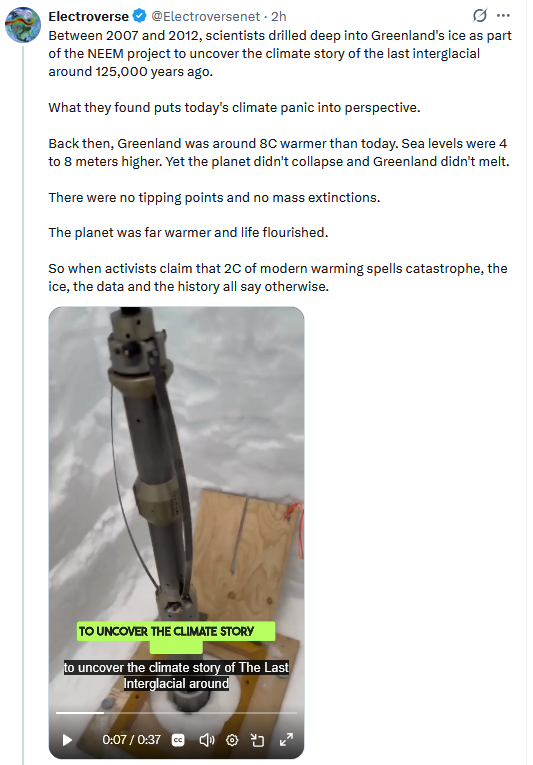 Electroverse @Electroversenet · 2h

Between 2007 and 2012, scientists drilled deep into Greenland's ice as part of the NEEM project to uncover the climate story of the last interglacial around 125,000 years ago.

What they found puts today's climate panic into perspective.

Back then, Greenland was around 8C warmer than today. Sea levels were 4 to 8 meters higher. Yet the planet didn't collapse and Greenland didn't melt.

There were no tipping points and no mass extinctions.

The planet was far warmer and life flourished.

So when activists claim that 2C of modern warming spells catastrophe, the ice, the data and the history all say otherwise.

TO UNCOVER THE CLIMATE STORY

to uncover the climate story of The Last Interglacial around

0:07 / 0:37